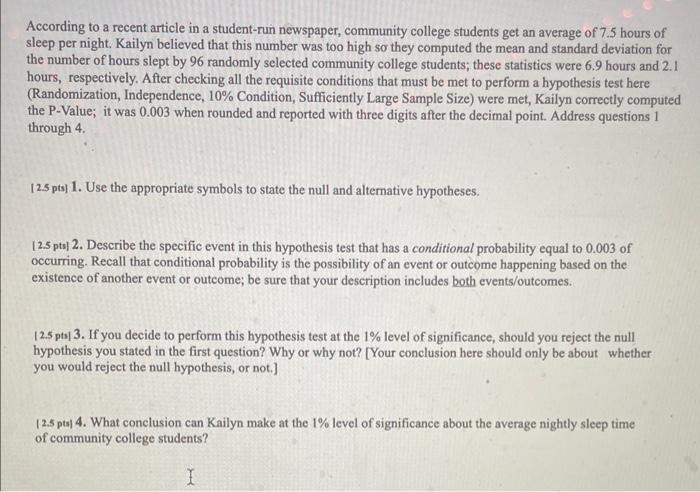 According to a recent article in a student-run newspaper, community college students get an average of 7.5 hours of sleep per night. Kailyn believed that this number was too high so they computed the mean and standard deviation for the number of hours slept by 96 randomly selected community college students; these statistics were 6.9 hours and 2.1 hours, respectively. After checking all the requisite conditions that must be met to perform a hypothesis test here (Randomization, Independence, 10% Condition, Sufficiently Large Sample Size) were met, Kailyn correctly computed the P-Value; it was 0.003 when rounded and reported with three digits after the decimal point. Address questions 1 through 4.

[2.5 pts] 1. Use the appropriate symbols to state the null and alternative hypotheses.

[2.5 pts] 2. Describe the specific event in this hypothesis test that has a conditional probability equal to 0.003 of occurring. Recall that conditional probability is the possibility of an event or outcome happening based on the existence of another event or outcome; be sure that your description includes both events/outcomes.

[2.5 pts] 3. If you decide to perform this hypothesis test at the 1% level of significance, should you reject the null hypothesis you stated in the first question? Why or why not? [Your conclusion here should only be about whether you would reject the null hypothesis, or not.]

[2.5 pts] 4. What conclusion can Kailyn make at the 1% level of significance about the average nightly sleep time of community college students?